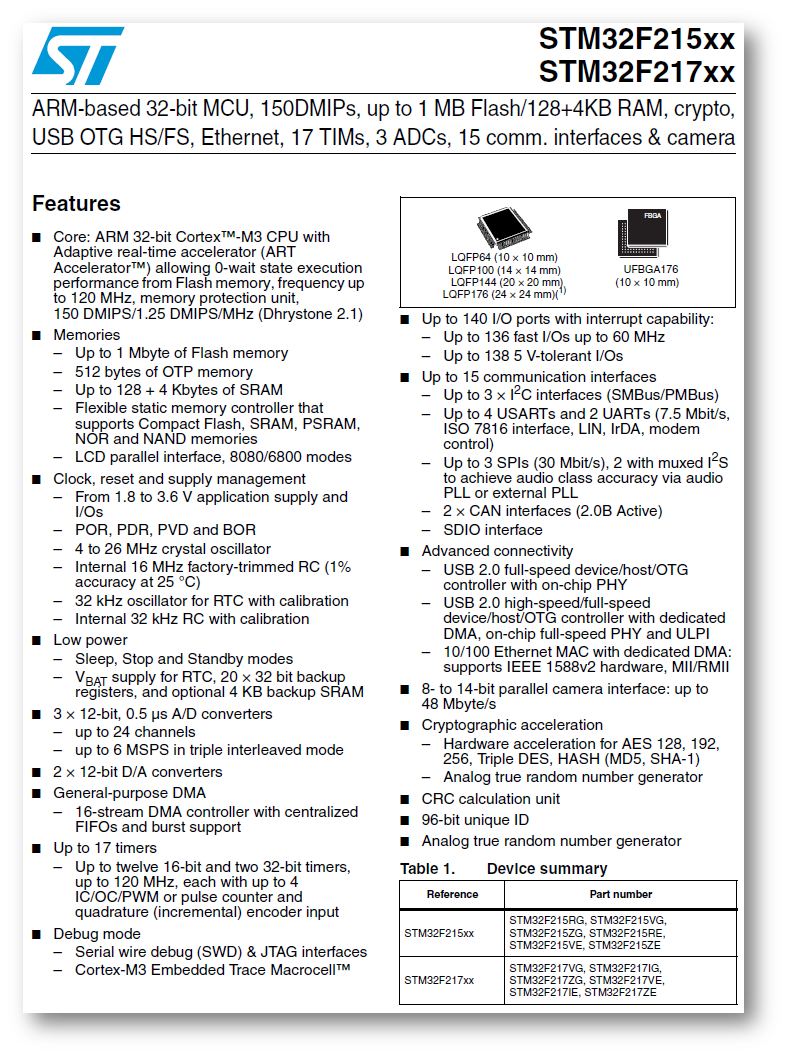 STM32F215xx
STM32F217xx

ARM-based 32-bit MCU, 150DMIPs, up to 1 MB Flash/128+4KB RAM, crypto, USB OTG HS/FS, Ethernet, 17 TIMs, 3 ADCs, 15 comm. interfaces & camera

Features

■ Core: ARM 32-bit Cortex™-M3 CPU with Adaptive real-time accelerator (ART Accelerator™) allowing 0-wait state execution performance from Flash memory, frequency up to 120 MHz, memory protection unit, 150 DMIPS/1.25 DMIPS/MHz (Dhrystone 2.1)
■ Memories
– Up to 1 Mbyte of Flash memory
– 512 bytes of OTP memory
– Up to 128 + 4 Kbytes of SRAM
– Flexible static memory controller that supports Compact Flash, SRAM, PSRAM, NOR and NAND memories
– LCD parallel interface, 8080/6800 modes
■ Clock, reset and supply management
– From 1.8 to 3.6 V application supply and I/Os
– POR, PDR, PVD and BOR
– 4 to 26 MHz crystal oscillator
– Internal 16 MHz factory-trimmed RC (1% accuracy at 25 °C)
– 32 kHz oscillator for RTC with calibration
– Internal 32 kHz RC with calibration
■ Low power
– Sleep, Stop and Standby modes
– $V_{BAT}$ supply for RTC, 20 × 32 bit backup registers, and optional 4 KB backup SRAM
■ 3 × 12-bit, 0.5 µs A/D converters
– up to 24 channels
– up to 6 MSPS in triple interleaved mode
■ 2 × 12-bit D/A converters
■ General-purpose DMA
– 16-stream DMA controller with centralized FIFOs and burst support
■ Up to 17 timers
– Up to twelve 16-bit and two 32-bit timers, up to 120 MHz, each with up to 4 IC/OC/PWM or pulse counter and quadrature (incremental) encoder input
■ Debug mode
– Serial wire debug (SWD) & JTAG interfaces
– Cortex-M3 Embedded Trace Macrocell™

LQFP64 (10 × 10 mm)
LQFP100 (14 × 14 mm)
LQFP144 (20 × 20 mm)
LQFP176 (24 × 24 mm)$^{(1)}$

FBGA
UFBGA176
(10 × 10 mm)

■ Up to 140 I/O ports with interrupt capability:
– Up to 136 fast I/Os up to 60 MHz
– Up to 138 5 V-tolerant I/Os
■ Up to 15 communication interfaces
– Up to 3 × $I^2C$ interfaces (SMBus/PMBus)
– Up to 4 USARTs and 2 UARTs (7.5 Mbit/s, ISO 7816 interface, LIN, IrDA, modem control)
– Up to 3 SPIs (30 Mbit/s), 2 with muxed $I^2S$ to achieve audio class accuracy via audio PLL or external PLL
– 2 × CAN interfaces (2.0B Active)
– SDIO interface
■ Advanced connectivity
– USB 2.0 full-speed device/host/OTG controller with on-chip PHY
– USB 2.0 high-speed/full-speed device/host/OTG controller with dedicated DMA, on-chip full-speed PHY and ULPI
– 10/100 Ethernet MAC with dedicated DMA: supports IEEE 1588v2 hardware, MII/RMII
■ 8- to 14-bit parallel camera interface: up to 48 Mbyte/s
■ Cryptographic acceleration
– Hardware acceleration for AES 128, 192, 256, Triple DES, HASH (MD5, SHA-1)
– Analog true random number generator
■ CRC calculation unit
■ 96-bit unique ID
■ Analog true random number generator

Table 1. Device summary

| Reference | Part number |
|---|---|
| STM32F215xx | STM32F215RG, STM32F215VG, STM32F215ZG, STM32F215RE, STM32F215VE, STM32F215ZE |
| STM32F217xx | STM32F217VG, STM32F217IG, STM32F217ZG, STM32F217VE, STM32F217IE, STM32F217ZE |